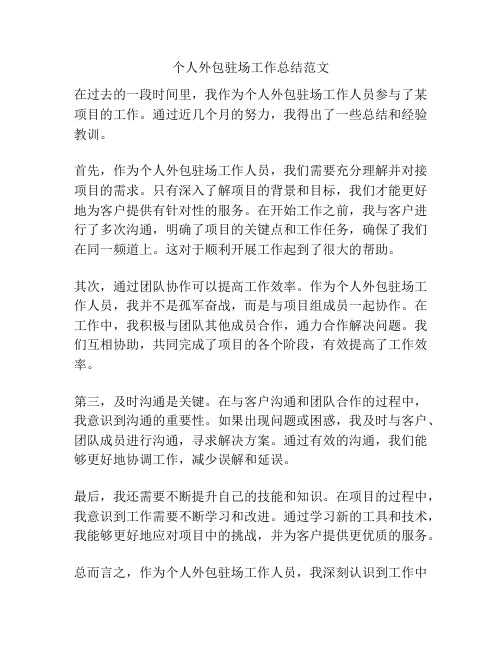 个人外包驻场工作总结范文

在过去的一段时间里，我作为个人外包驻场工作人员参与了某项目的工作。通过近几个月的努力，我得出了一些总结和经验教训。

首先，作为个人外包驻场工作人员，我们需要充分理解并对接项目的需求。只有深入了解项目的背景和目标，我们才能更好地为客户提供有针对性的服务。在开始工作之前，我与客户进行了多次沟通，明确了项目的关键点和工作任务，确保了我们在同一频道上。这对于顺利开展工作起到了很大的帮助。

其次，通过团队协作可以提高工作效率。作为个人外包驻场工作人员，我并不是孤军奋战，而是与项目组成员一起协作。在工作中，我积极与团队其他成员合作，通力合作解决问题。我们互相协助，共同完成了项目的各个阶段，有效提高了工作效率。

第三，及时沟通是关键。在与客户沟通和团队合作的过程中，我意识到沟通的重要性。如果出现问题或困惑，我及时与客户、团队成员进行沟通，寻求解决方案。通过有效的沟通，我们能够更好地协调工作，减少误解和延误。

最后，我还需要不断提升自己的技能和知识。在项目的过程中，我意识到工作需要不断学习和改进。通过学习新的工具和技术，我能够更好地应对项目中的挑战，并为客户提供更优质的服务。

总而言之，作为个人外包驻场工作人员，我深刻认识到工作中